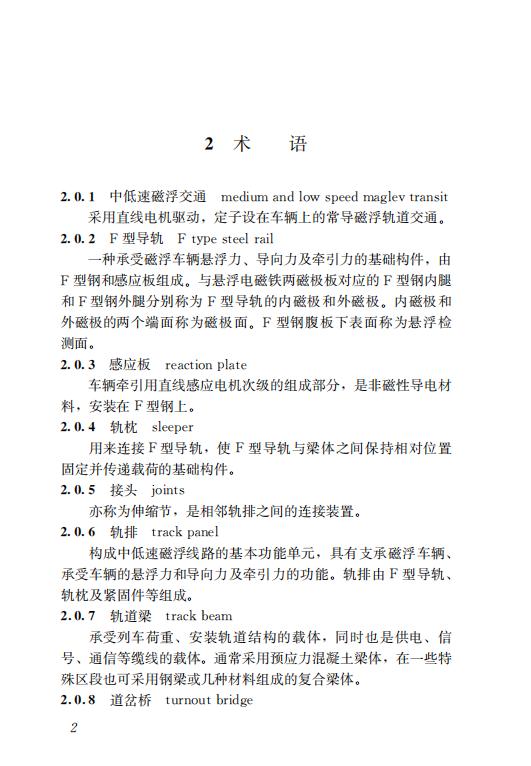 2 术 语

2.0.1 中低速磁浮交通 medium and low speed maglev transit

采用直线电机驱动，定子设在车辆上的常导磁浮轨道交通。

2.0.2 F型导轨 F type steel rail

一种承受磁浮车辆悬浮力、导向力及牵引力的基础构件，由F型钢和感应板组成。与悬浮电磁铁两磁极板对应的F型钢内腿和F型钢外腿分别称为F型导轨的内磁极和外磁极。内磁极和外磁极的两个端面称为磁极面。F型钢腹板下表面称为悬浮检测面。

2.0.3 感应板 reaction plate

车辆牵引用直线感应电机次级的组成部分，是非磁性导电材料，安装在F型钢上。

2.0.4 轨枕 sleeper

用来连接F型导轨，使F型导轨与梁体之间保持相对位置固定并传递载荷的基础构件。

2.0.5 接头 joints

亦称为伸缩节，是相邻轨排之间的连接装置。

2.0.6 轨排 track panel

构成中低速磁浮线路的基本功能单元，具有支承磁浮车辆、承受车辆的悬浮力和导向力及牵引力的功能。轨排由F型导轨、轨枕及紧固件等组成。

2.0.7 轨道梁 track beam

承受列车荷重、安装轨道结构的载体，同时也是供电、信号、通信等缆线的载体。通常采用预应力混凝土梁体，在一些特殊区段也可采用钢梁或几种材料组成的复合梁体。

2.0.8 道岔桥 turnout bridge

2